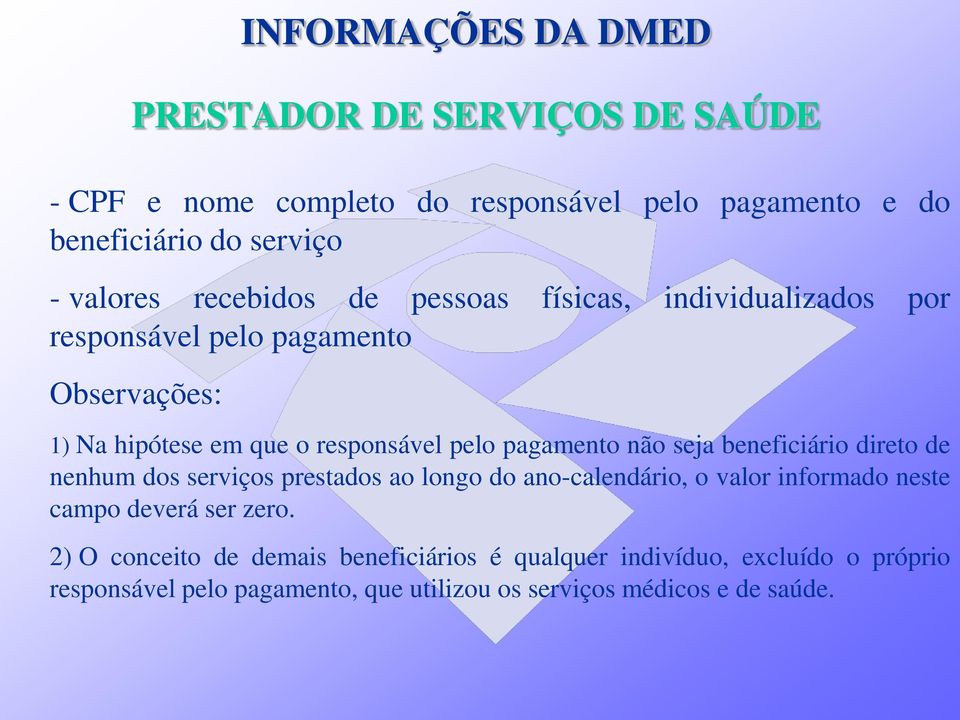 INFORMAÇÕES DA DMED

PRESTADOR DE SERVIÇOS DE SAÚDE

- CPF e nome completo do responsável pelo pagamento e do beneficiário do serviço

- valores recebidos de pessoas físicas, individualizados por responsável pelo pagamento

Observações:

1) Na hipótese em que o responsável pelo pagamento não seja beneficiário direto de nenhum dos serviços prestados ao longo do ano-calendário, o valor informado neste campo deverá ser zero.

2) O conceito de demais beneficiários é qualquer indivíduo, excluído o próprio responsável pelo pagamento, que utilizou os serviços médicos e de saúde.